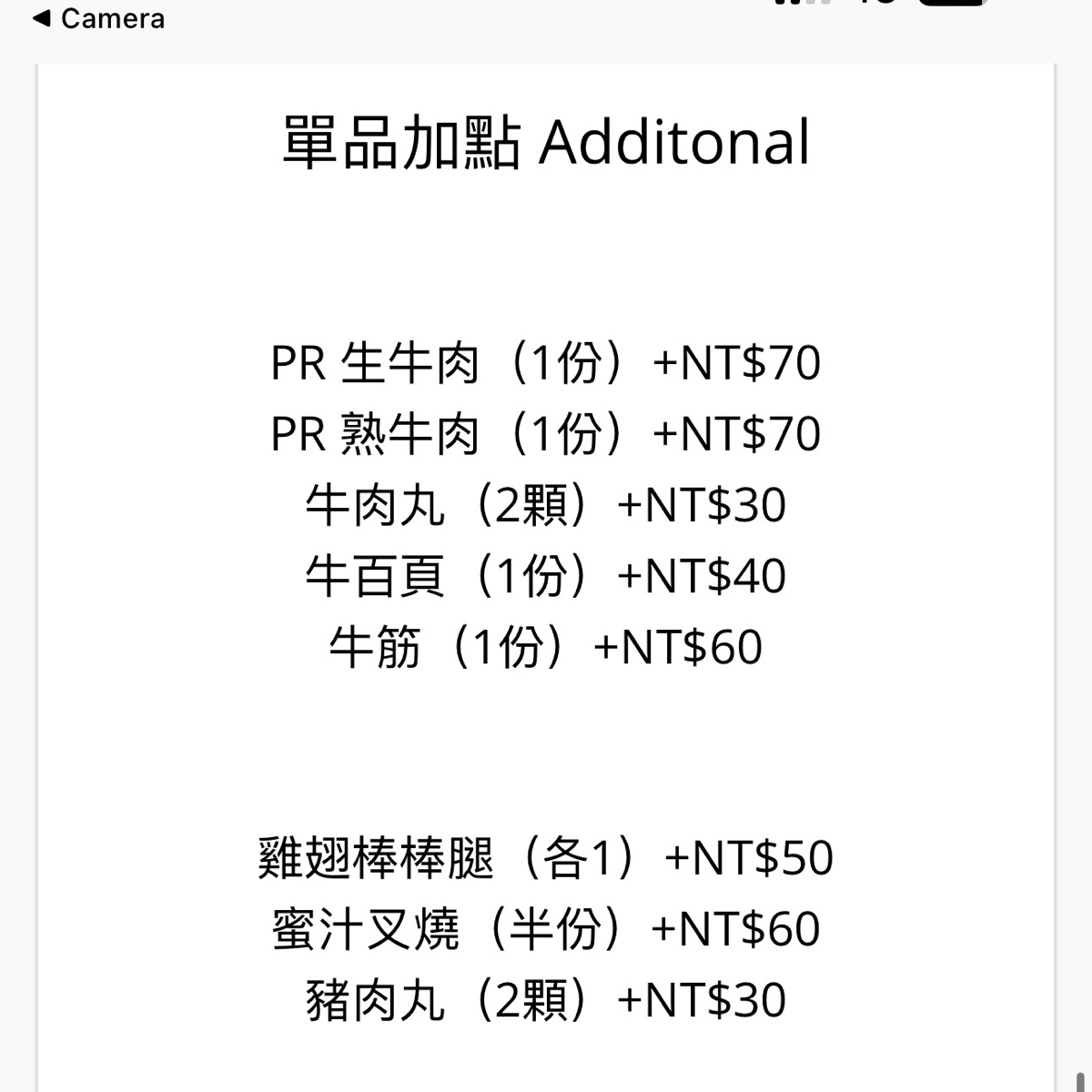 ◀ Camera

單品加點 Additonal

PR 生牛肉（1份）+NT$70
PR 熟牛肉（1份）+NT$70
牛肉丸（2顆）+NT$30
牛百頁（1份）+NT$40
牛筋（1份）+NT$60

雞翅棒棒腿（各1）+NT$50
蜜汁叉燒（半份）+NT$60
豬肉丸（2顆）+NT$30